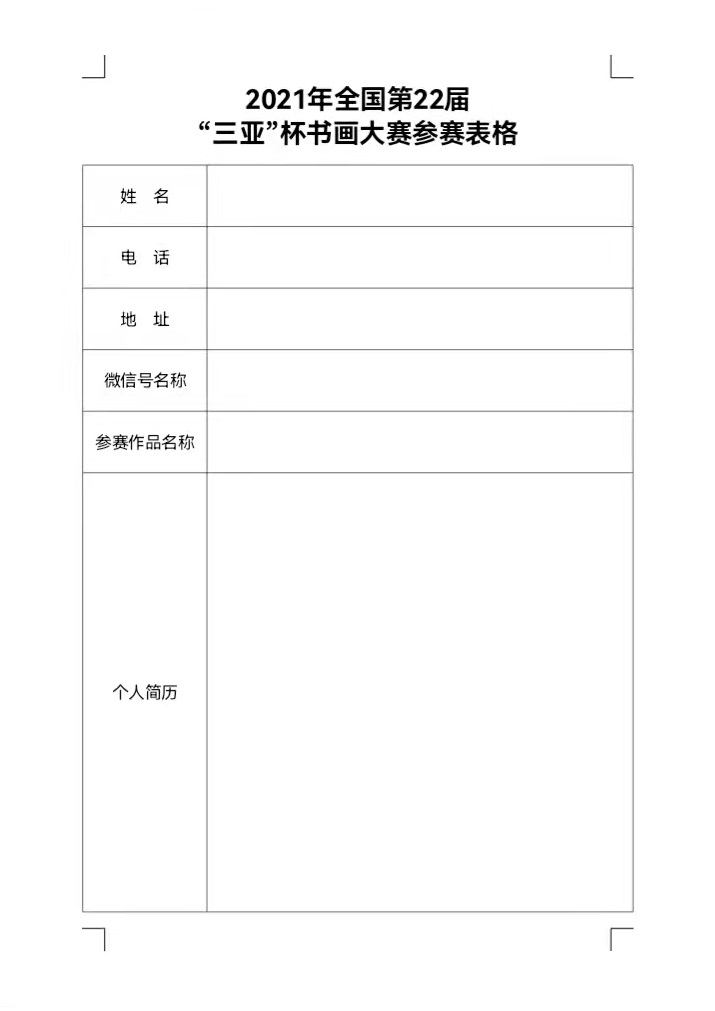 2021年全国第22届
“三亚”杯书画大赛参赛表格

| 姓　名 | |
|---|---|
| 电　话 | |
| 地　址 | |
| 微信号名称 | |
| 参赛作品名称 | |
| 个人简历 | |